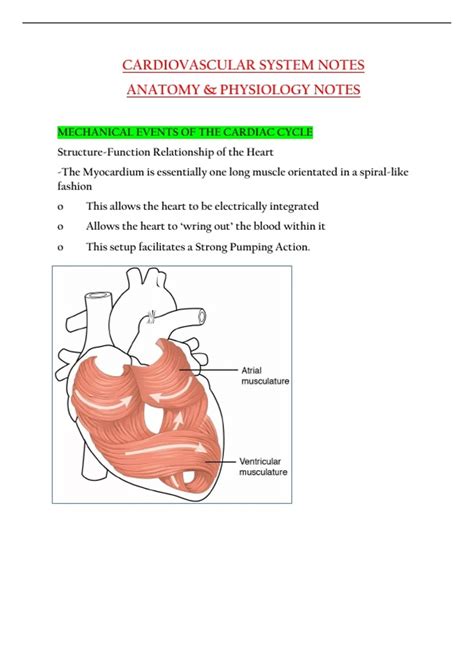 CARDIOVASCULAR SYSTEM NOTES
ANATOMY & PHYSIOLOGY NOTES

MECHANICAL EVENTS OF THE CARDIAC CYCLE

Structure-Function Relationship of the Heart

-The Myocardium is essentially one long muscle orientated in a spiral-like fashion

o This allows the heart to be electrically integrated

o Allows the heart to 'wring out' the blood within it

o This setup facilitates a Strong Pumping Action.

Atrial musculature

Ventricular musculature